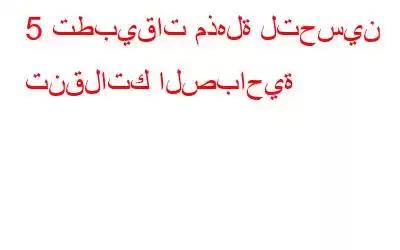 5 تطبيقات مذهلة لتحسين تنقلاتك الصباحية